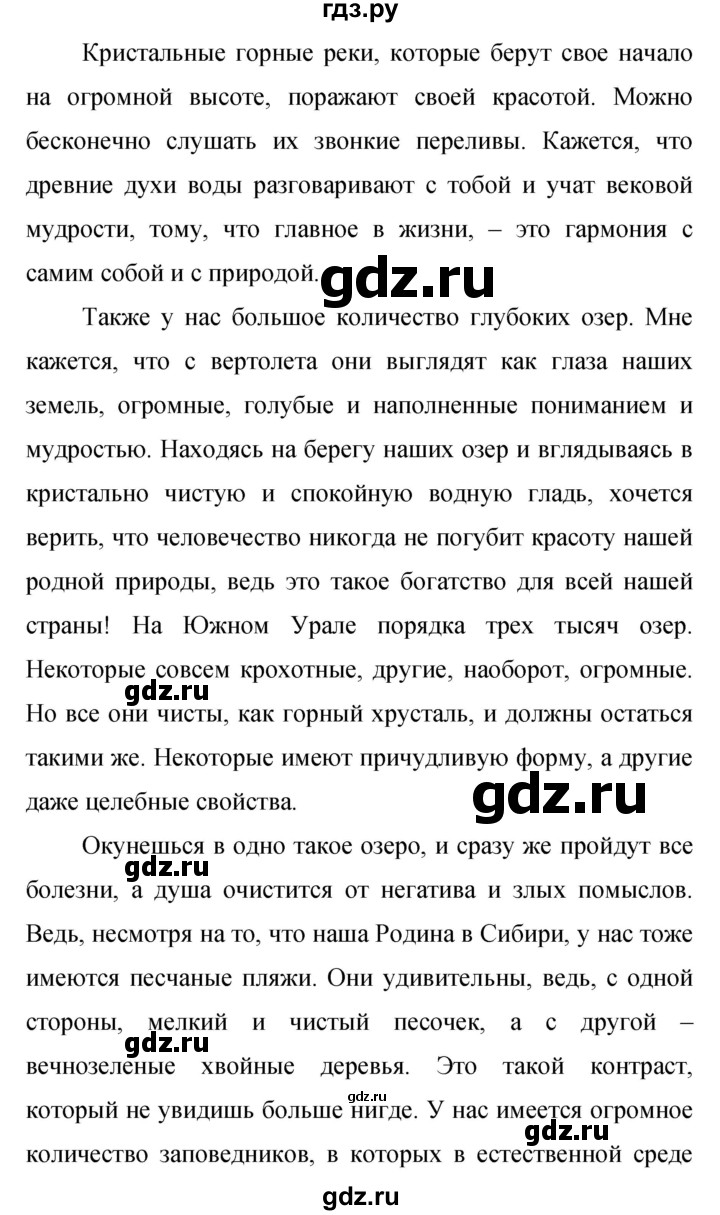 гдз.ру

Кристальные горные реки, которые берут свое начало на огромной высоте, поражают своей красотой. Можно бесконечно слушать их звонкие переливы. Кажется, что древние духи воды разговаривают с тобой и учат вековой мудрости, тому, что главное в жизни, – это гармония с самим собой и с природой. gdz.ru

Также у нас большое количество глубоких озер. Мне кажется, что с вертолета они выглядят как глаза наших земель, огромные, голубые и наполненные пониманием и мудростью. Находясь на берегу наших озер и вглядываясь в кристально чистую и спокойную водную гладь, хочется верить, что человечество никогда не погубит красоту нашей родной природы, ведь это такое богатство для всей нашей страны! На Южном Урале порядка трех тысяч озер. Некоторые совсем крохотные, другие, наоборот, огромные. gdz.ru Но все они чисты, как горный хрусталь, и должны остаться такими же. Некоторые имеют причудливую форму, а другие даже целебные свойства. gdz.ru

Окунешься в одно такое озеро, и сразу же пройдут все gdz.ru болезни, а душа очистится от негатива и злых помыслов. Ведь, несмотря на то, что наша Родина в Сибири, у нас тоже имеются песчаные пляжи. Они удивительны, ведь, с одной стороны, мелкий и чистый песочек, а с другой – gdz.ru вечнозеленые хвойные деревья. Это такой контраст, gdz.ru который не увидишь больше нигде. У нас имеется огромное gdz.ru количество заповедников, в которых в естественной среде

gdz.ru